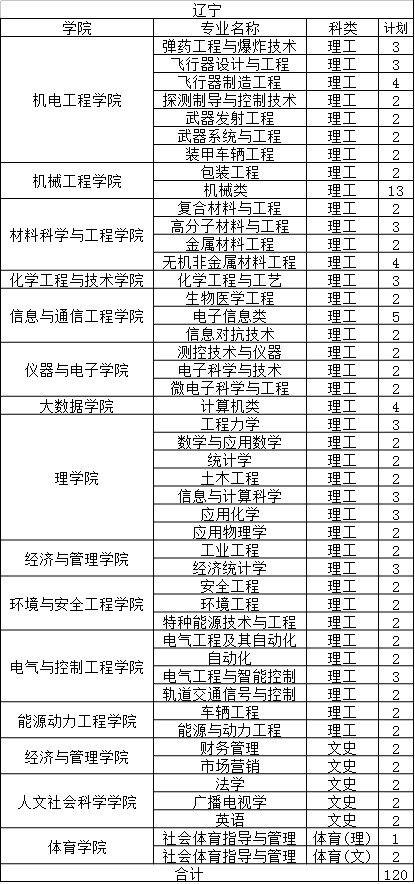 辽宁

| 学院 | 专业名称 | 科类 | 计划 |
|---|---|---|---|
| 机电工程学院 | 弹药工程与爆炸技术 | 理工 | 3 |
| | 飞行器设计与工程 | 理工 | 3 |
| | 飞行器制造工程 | 理工 | 4 |
| | 探测制导与控制技术 | 理工 | 2 |
| | 武器发射工程 | 理工 | 2 |
| | 武器系统与工程 | 理工 | 2 |
| | 装甲车辆工程 | 理工 | 2 |
| 机械工程学院 | 包装工程 | 理工 | 2 |
| | 机械类 | 理工 | 13 |
| 材料科学与工程学院 | 复合材料与工程 | 理工 | 2 |
| | 高分子材料与工程 | 理工 | 3 |
| | 金属材料工程 | 理工 | 2 |
| | 无机非金属材料工程 | 理工 | 4 |
| 化学工程与技术学院 | 化学工程与工艺 | 理工 | 3 |
| 信息与通信工程学院 | 生物医学工程 | 理工 | 2 |
| | 电子信息类 | 理工 | 5 |
| | 信息对抗技术 | 理工 | 2 |
| 仪器与电子学院 | 测控技术与仪器 | 理工 | 2 |
| | 电子科学与技术 | 理工 | 2 |
| | 微电子科学与工程 | 理工 | 2 |
| 大数据学院 | 计算机类 | 理工 | 4 |
| 理学院 | 工程力学 | 理工 | 3 |
| | 数学与应用数学 | 理工 | 2 |
| | 统计学 | 理工 | 2 |
| | 土木工程 | 理工 | 2 |
| | 信息与计算科学 | 理工 | 3 |
| | 应用化学 | 理工 | 3 |
| | 应用物理学 | 理工 | 2 |
| 经济与管理学院 | 工业工程 | 理工 | 2 |
| | 经济统计学 | 理工 | 3 |
| 环境与安全工程学院 | 安全工程 | 理工 | 2 |
| | 环境工程 | 理工 | 2 |
| | 特种能源技术与工程 | 理工 | 2 |
| 电气与控制工程学院 | 电气工程及其自动化 | 理工 | 2 |
| | 自动化 | 理工 | 2 |
| | 电气工程与智能控制 | 理工 | 3 |
| | 轨道交通信号与控制 | 理工 | 2 |
| 能源动力工程学院 | 车辆工程 | 理工 | 2 |
| | 能源与动力工程 | 理工 | 2 |
| 经济与管理学院 | 财务管理 | 文史 | 2 |
| | 市场营销 | 文史 | 2 |
| 人文社会科学学院 | 法学 | 文史 | 2 |
| | 广播电视学 | 文史 | 2 |
| | 英语 | 文史 | 2 |
| 体育学院 | 社会体育指导与管理 | 体育(理) | 1 |
| | 社会体育指导与管理 | 体育(文) | 2 |
| 合计 | | | 120 |